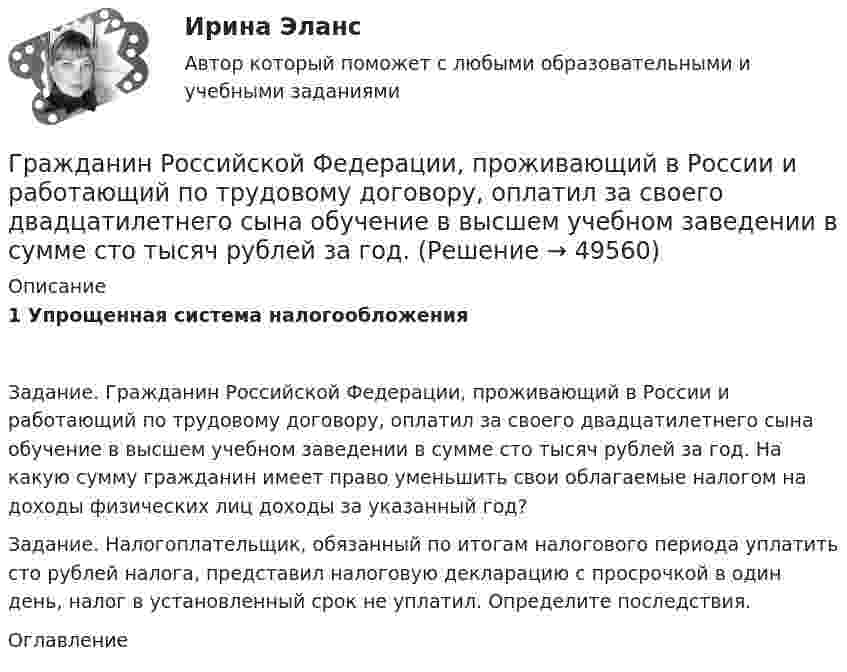 Ирина Эланс

Автор который поможет с любыми образовательными и учебными заданиями

Гражданин Российской Федерации, проживающий в России и работающий по трудовому договору, оплатил за своего двадцатилетнего сына обучение в высшем учебном заведении в сумме сто тысяч рублей за год. (Решение → 49560)

Описание

1 Упрощенная система налогообложения

Задание. Гражданин Российской Федерации, проживающий в России и работающий по трудовому договору, оплатил за своего двадцатилетнего сына обучение в высшем учебном заведении в сумме сто тысяч рублей за год. На какую сумму гражданин имеет право уменьшить свои облагаемые налогом на доходы физических лиц доходы за указанный год?

Задание. Налогоплательщик, обязанный по итогам налогового периода уплатить сто рублей налога, представил налоговую декларацию с просрочкой в один день, налог в установленный срок не уплатил. Определите последствия.

Оглавление